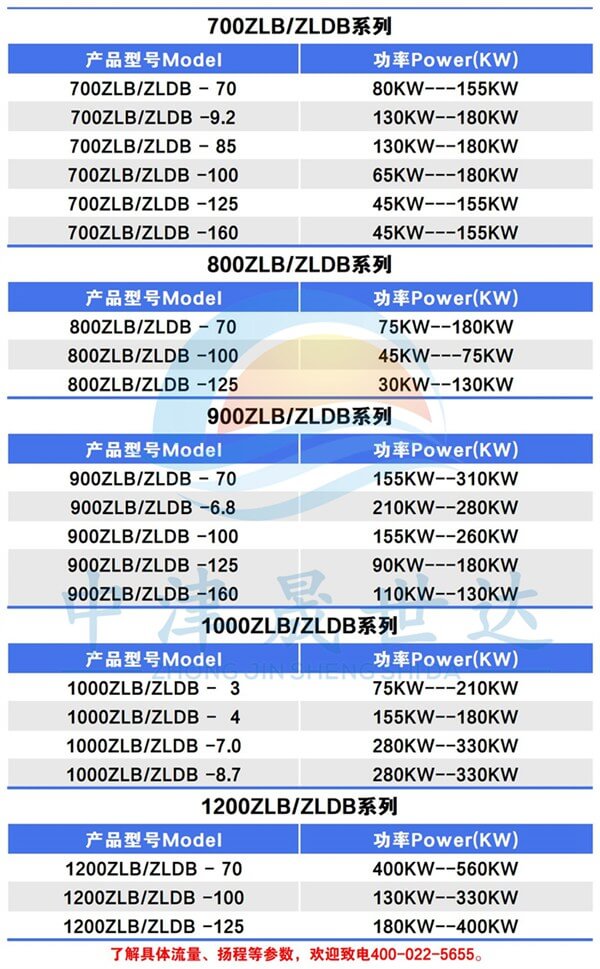 700ZLB/ZLDB系列

| 产品型号Model | 功率Power(KW) |
|---|---|
| 700ZLB/ZLDB - 70 | 80KW---155KW |
| 700ZLB/ZLDB -9.2 | 130KW--180KW |
| 700ZLB/ZLDB - 85 | 130KW--180KW |
| 700ZLB/ZLDB -100 | 65KW---180KW |
| 700ZLB/ZLDB -125 | 45KW---155KW |
| 700ZLB/ZLDB -160 | 45KW---155KW |

800ZLB/ZLDB系列

| 产品型号Model | 功率Power(KW) |
|---|---|
| 800ZLB/ZLDB - 70 | 75KW--180KW |
| 800ZLB/ZLDB -100 | 45KW---75KW |
| 800ZLB/ZLDB -125 | 30KW--130KW |

900ZLB/ZLDB系列

| 产品型号Model | 功率Power(KW) |
|---|---|
| 900ZLB/ZLDB - 70 | 155KW--310KW |
| 900ZLB/ZLDB -6.8 | 210KW--280KW |
| 900ZLB/ZLDB -100 | 155KW--260KW |
| 900ZLB/ZLDB -125 | 90KW--180KW |
| 900ZLB/ZLDB -160 | 110KW--130KW |

1000ZLB/ZLDB系列

| 产品型号Model | 功率Power(KW) |
|---|---|
| 1000ZLB/ZLDB - 3 | 75KW---210KW |
| 1000ZLB/ZLDB - 4 | 155KW--180KW |
| 1000ZLB/ZLDB -7.0 | 280KW--330KW |
| 1000ZLB/ZLDB -8.7 | 280KW--330KW |

1200ZLB/ZLDB系列

| 产品型号Model | 功率Power(KW) |
|---|---|
| 1200ZLB/ZLDB - 70 | 400KW--560KW |
| 1200ZLB/ZLDB -100 | 130KW--330KW |
| 1200ZLB/ZLDB -125 | 180KW--400KW |

了解具体流量、扬程等参数，欢迎致电400-022-5655。

中津晟世达
ZHONG JIN SHENG SHI DA